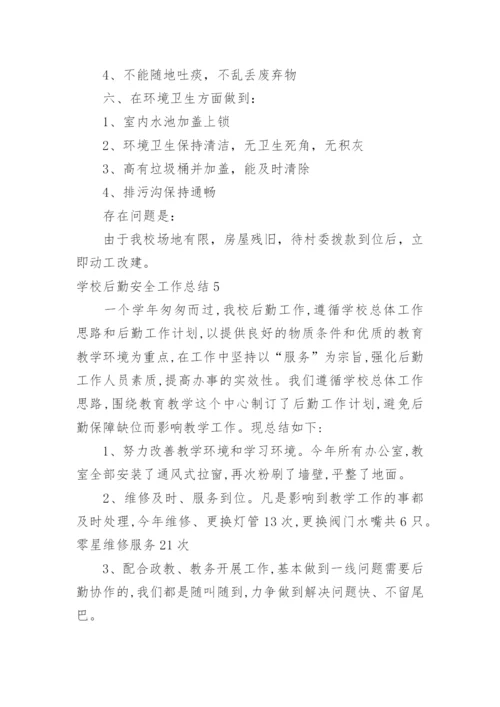 4、不能随地吐痰，不乱丢废弃物

六、在环境卫生方面做到：

1、室内水池加盖上锁

2、环境卫生保持清洁，无卫生死角，无积灰

3、高有垃圾桶并加盖，能及时清除

4、排污沟保持通畅

存在问题是：

由于我校场地有限，房屋残旧，待村委拨款到位后，立即动工改建。

学校后勤安全工作总结5

一个学年匆匆而过，我校后勤工作，遵循学校总体工作思路和后勤工作计划，以提供良好的物质条件和优质的教育教学环境为重点，在工作中坚持以“服务”为宗旨，强化后勤工作人员素质，提高办事的实效性。我们遵循学校总体工作思路，围绕教育教学这个中心制订了后勤工作计划，避免后勤保障缺位而影响教学工作。现总结如下：

1、努力改善教学环境和学习环境。今年所有办公室，教室全部安装了通风式拉窗，再次粉刷了墙壁，平整了地面。

2、维修及时、服务到位。凡是影响到教学工作的事都及时处理，今年维修、更换灯管13次，更换阀门水嘴共6只。零星维修服务21次

3、配合政教、教务开展工作，基本做到一线问题需要后勤协作的，我们都是随叫随到，力争做到解决问题快、不留尾巴。